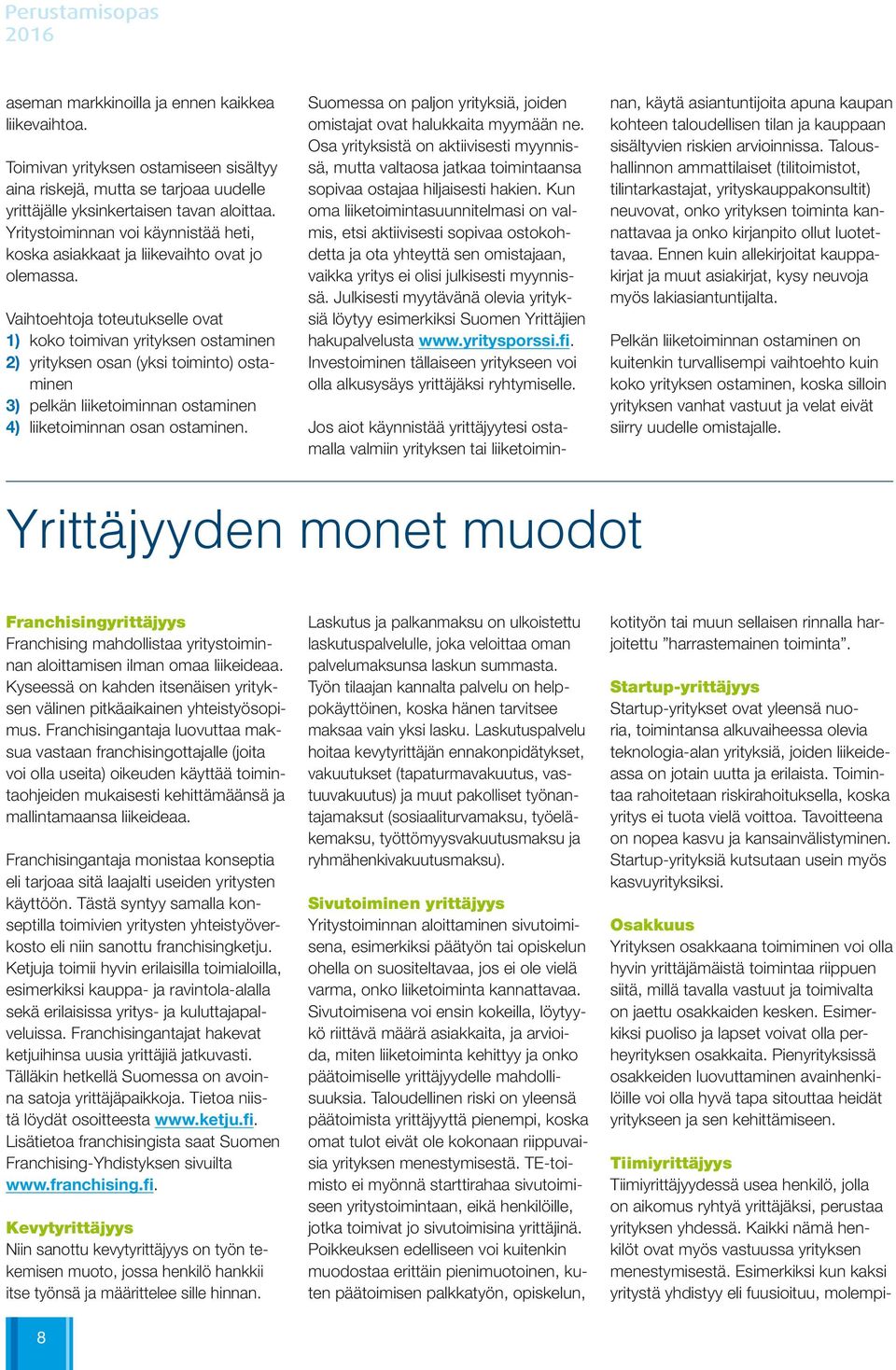 Perustamisopas
2016

aseman markkinoilla ja ennen kaikkea liikevaihtoa.

Toimivan yrityksen ostamiseen sisältyy aina riskejä, mutta se tarjoaa uudelle yrittäjälle yksinkertaisen tavan aloittaa. Yritystoiminnan voi käynnistää heti, koska asiakkaat ja liikevaihto ovat jo olemassa.

Vaihtoehtoja toteutukselle ovat
1) koko toimivan yrityksen ostaminen
2) yrityksen osan (yksi toiminto) ostaminen
3) pelkän liiketoiminnan ostaminen
4) liiketoiminnan osan ostaminen.

Suomessa on paljon yrityksiä, joiden omistajat ovat halukkaita myymään ne. Osa yrityksistä on aktiivisesti myynnissä, mutta valtaosa jatkaa toimintaansa sopivaa ostajaa hiljaisesti hakien. Kun oma liiketoimintasuunnitelmasi on valmis, etsi aktiivisesti sopivaa ostokohdetta ja ota yhteyttä sen omistajaan, vaikka yritys ei olisi julkisesti myynnissä. Julkisesti myytävänä olevia yrityksiä löytyy esimerkiksi Suomen Yrittäjien hakupalvelusta www.yritysporssi.fi. Investoiminen tällaiseen yritykseen voi olla alkusysäys yrittäjäksi ryhtymiselle.

Jos aiot käynnistää yrittäjyytesi ostamalla valmiin yrityksen tai liiketoiminnan, käytä asiantuntijoita apuna kaupan kohteen taloudellisen tilan ja kauppaan sisältyvien riskien arvioinnissa. Taloushallinnon ammattilaiset (tilitoimistot, tilintarkastajat, yrityskauppakonsultit) neuvovat, onko yrityksen toiminta kannattavaa ja onko kirjanpito ollut luotettavaa. Ennen kuin allekirjoitat kauppakirjat ja muut asiakirjat, kysy neuvoja myös lakiasiantuntijalta.

Pelkän liiketoiminnan ostaminen on kuitenkin turvallisempi vaihtoehto kuin koko yrityksen ostaminen, koska silloin yrityksen vanhat vastuut ja velat eivät siirry uudelle omistajalle.

Yrittäjyyden monet muodot

Franchisingyrittäjyys
Franchising mahdollistaa yritystoiminnan aloittamisen ilman omaa liikeideaa. Kyseessä on kahden itsenäisen yrityksen välinen pitkäaikainen yhteistyösopimus. Franchisingantaja luovuttaa maksua vastaan franchisingottajalle (joita voi olla useita) oikeuden käyttää toimintaohjeiden mukaisesti kehittämäänsä ja mallintamaansa liikeideaa.

Franchisingantaja monistaa konseptia eli tarjoaa sitä laajalti useiden yritysten käyttöön. Tästä syntyy samalla konseptilla toimivien yritysten yhteistyöverkosto eli niin sanottu franchisingketju. Ketjuja toimii hyvin erilaisilla toimialoilla, esimerkiksi kauppa- ja ravintola-alalla sekä erilaisissa yritys- ja kuluttajapalveluissa. Franchisingantajat hakevat ketjuihinsa uusia yrittäjiä jatkuvasti. Tälläkin hetkellä Suomessa on avoinna satoja yrittäjäpaikkoja. Tietoa niistä löydät osoitteesta www.ketju.fi. Lisätietoa franchisingista saat Suomen Franchising-Yhdistyksen sivuilta www.franchising.fi.

Kevytyrittäjyys
Niin sanottu kevytyrittäjyys on työn tekemisen muoto, jossa henkilö hankkii itse työnsä ja määrittelee sille hinnan. Laskutus ja palkanmaksu on ulkoistettu laskutuspalvelulle, joka veloittaa oman palvelumaksunsa laskun summasta. Työn tilaajan kannalta palvelu on helppokäyttöinen, koska hänen tarvitsee maksaa vain yksi lasku. Laskutuspalvelu hoitaa kevytyrittäjän ennakonpidätykset, vakuutukset (tapaturmavakuutus, vastuuvakuutus) ja muut pakolliset työnantajamaksut (sosiaaliturvamaksu, työeläkemaksu, työttömyysvakuutusmaksu ja ryhmähenkivakuutusmaksu).

Sivutoiminen yrittäjyys
Yritystoiminnan aloittaminen sivutoimisena, esimerkiksi päätyön tai opiskelun ohella on suositeltavaa, jos ei ole vielä varma, onko liiketoiminta kannattavaa. Sivutoimisena voi ensin kokeilla, löytyykö riittävä määrä asiakkaita, ja arvioida, miten liiketoiminta kehittyy ja onko päätoimiselle yrittäjyydelle mahdollisuuksia. Taloudellinen riski on yleensä päätoimista yrittäjyyttä pienempi, koska omat tulot eivät ole kokonaan riippuvaisia yrityksen menestymisestä. TE-toimisto ei myönnä starttirahaa sivutoimiseen yritystoimintaan, eikä henkilöille, jotka toimivat jo sivutoimisina yrittäjinä. Poikkeuksen edelliseen voi kuitenkin muodostaa erittäin pienimuotoinen, kuten päätoimisen palkkatyön, opiskelun, kotityön tai muun sellaisen rinnalla harjoitettu ”harrastemainen toiminta”.

Startup-yrittäjyys
Startup-yritykset ovat yleensä nuoria, toimintansa alkuvaiheessa olevia teknologia-alan yrityksiä, joiden liikeideassa on jotain uutta ja erilaista. Toimintaa rahoitetaan riskirahoituksella, koska yritys ei tuota vielä voittoa. Tavoitteena on nopea kasvu ja kansainvälistyminen. Startup-yrityksiä kutsutaan usein myös kasvuyrityksiksi.

Osakkuus
Yrityksen osakkaana toimiminen voi olla hyvin yrittäjämäistä toimintaa riippuen siitä, millä tavalla vastuut ja toimivalta on jaettu osakkaiden kesken. Esimerkiksi puoliso ja lapset voivat olla perheyrityksen osakkaita. Pienyrityksissä osakkeiden luovuttaminen avainhenkilöille voi olla hyvä tapa sitouttaa heidät yritykseen ja sen kehittämiseen.

Tiimiyrittäjyys
Tiimiyrittäjyydessä usea henkilö, jolla on aikomus ryhtyä yrittäjäksi, perustaa yrityksen yhdessä. Kaikki nämä henkilöt ovat myös vastuussa yrityksen menestymisestä. Esimerkiksi kun kaksi yritystä yhdistyy eli fuusioituu, molempi-

8